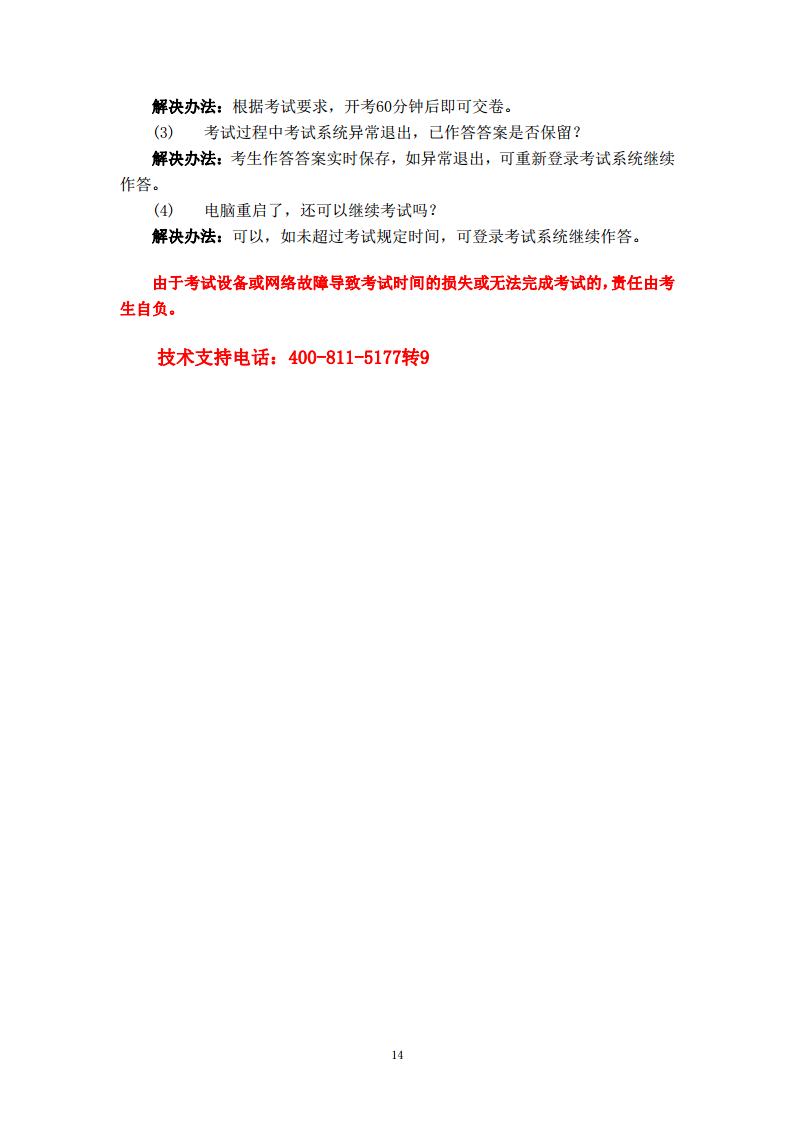 解决办法：根据考试要求，开考60分钟后即可交卷。

(3) 考试过程中考试系统异常退出，已作答答案是否保留？

解决办法：考生作答答案实时保存，如异常退出，可重新登录考试系统继续作答。

(4) 电脑重启了，还可以继续考试吗？

解决办法：可以，如未超过考试规定时间，可登录考试系统继续作答。

由于考试设备或网络故障导致考试时间的损失或无法完成考试的，责任由考生自负。

技术支持电话：400-811-5177转9

14